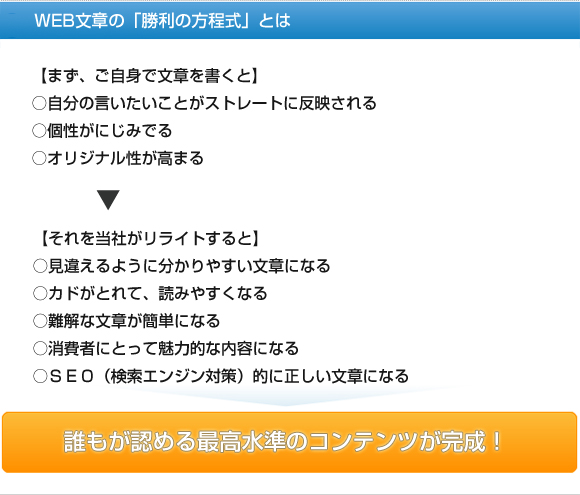 WEB文章の「勝利の方程式」とは

【まず、ご自身で文章を書くと】
○自分の言いたいことがストレートに反映される
○個性がにじみでる
○オリジナル性が高まる

▼

【それを当社がリライトすると】
○見違えるように分かりやすい文章になる
○カドがとれて、読みやすくなる
○難解な文章が簡単になる
○消費者にとって魅力的な内容になる
○ＳＥＯ（検索エンジン対策）的に正しい文章になる

誰もが認める最高水準のコンテンツが完成！